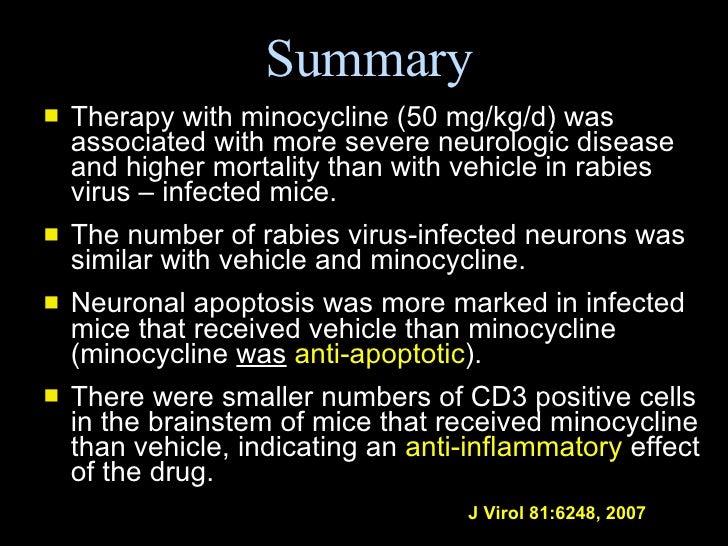 Summary

Therapy with minocycline (50 mg/kg/d) was associated with more severe neurologic disease and higher mortality than with vehicle in rabies virus – infected mice.

The number of rabies virus-infected neurons was similar with vehicle and minocycline.

Neuronal apoptosis was more marked in infected mice that received vehicle than minocycline (minocycline was anti-apoptotic).

There were smaller numbers of CD3 positive cells in the brainstem of mice that received minocycline than vehicle, indicating an anti-inflammatory effect of the drug.

J Virol 81:6248, 2007